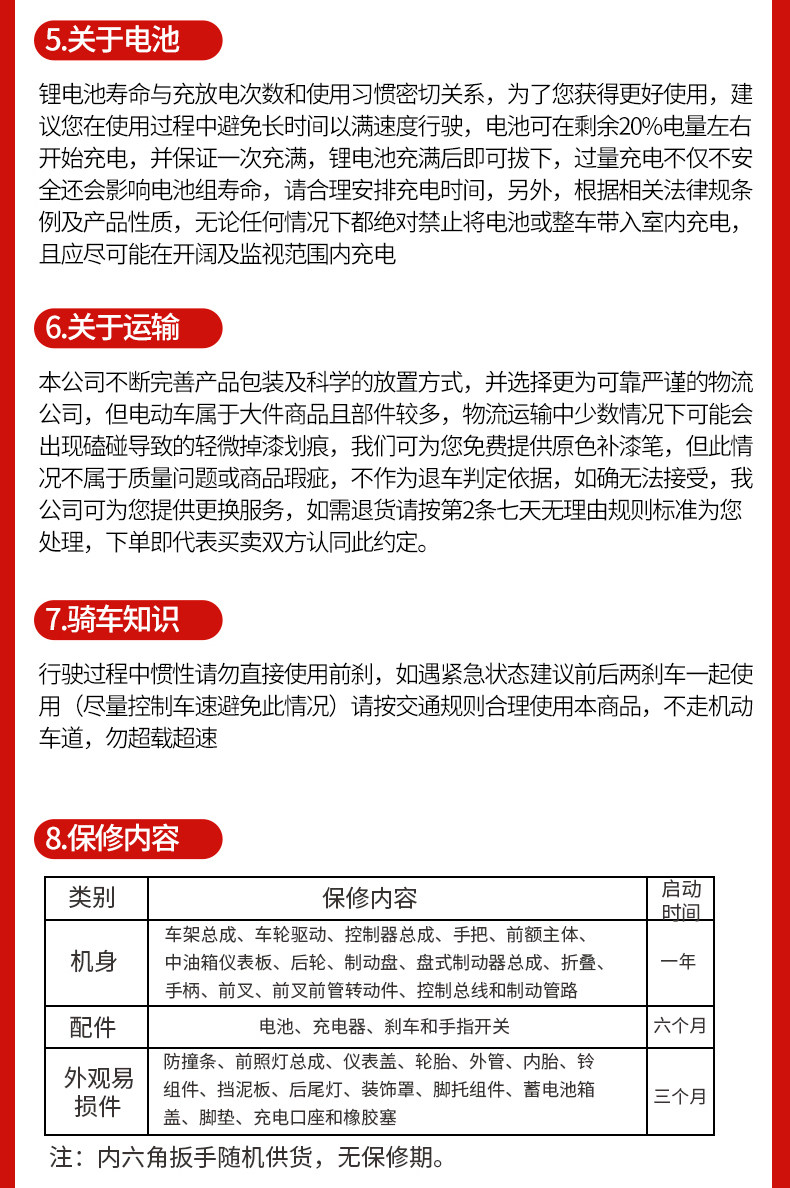 5.关于电池

锂电池寿命与充放电次数和使用习惯密切关系，为了您获得更好使用，建议您在使用过程中避免长时间以满速度行驶，电池可在剩余20%电量左右开始充电，并保证一次充满，锂电池充满后即可拔下，过量充电不仅不安全还会影响电池组寿命，请合理安排充电时间，另外，根据相关法律规条例及产品性质，无论任何情况下都绝对禁止将电池或整车带入室内充电，且应尽可能在开阔及监视范围内充电

6.关于运输

本公司不断完善产品包装及科学的放置方式，并选择更为可靠严谨的物流公司，但电动车属于大件商品且部件较多，物流运输中少数情况下可能会出现磕碰导致的轻微掉漆划痕，我们可为您免费提供原色补漆笔，但此情况不属于质量问题或商品瑕疵，不作为退车判定依据，如确无法接受，我公司可为您提供更换服务，如需退货请按第2条七天无理由规则标准为您处理，下单即代表买卖双方认同此约定。

7.骑车知识

行驶过程中惯性请勿直接使用前刹，如遇紧急状态建议前后两刹车一起使用（尽量控制车速避免此情况）请按交通规则合理使用本商品，不走机动车道，勿超载超速

8.保修内容

| 类别 | 保修内容 | 启动时间 |
|---|---|---|
| 机身 | 车架总成、车轮驱动、控制器总成、手把、前额主体、中油箱仪表板、后轮、制动盘、盘式制动器总成、折叠、手柄、前叉、前叉前管转动件、控制总线和制动管路 | 一年 |
| 配件 | 电池、充电器、刹车和手指开关 | 六个月 |
| 外观易损件 | 防撞条、前照灯总成、仪表盖、轮胎、外管、内胎、铃组件、挡泥板、后尾灯、装饰罩、脚托组件、蓄电池箱盖、脚垫、充电口座和橡胶塞 | 三个月 |

注：内六角扳手随机供货，无保修期。